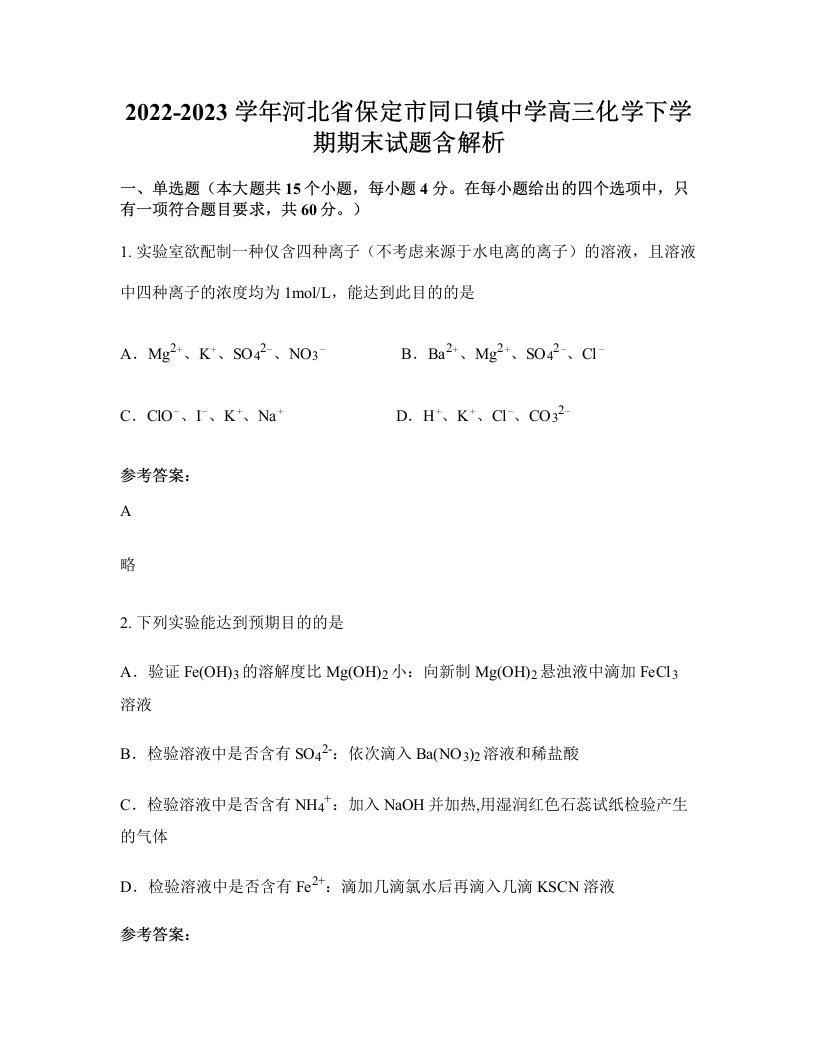 2022-2023 学年河北省保定市同口镇中学高三化学下学期期末试题含解析

一、单选题（本大题共 15 个小题，每小题 4 分。在每小题给出的四个选项中，只有一项符合题目要求，共 60 分。）

1. 实验室欲配制一种仅含四种离子（不考虑来源于水电离的离子）的溶液，且溶液中四种离子的浓度均为 1mol/L，能达到此目的的是

A．$Mg^{2+}$、$K^+$、$SO_4^{2-}$、$NO_3^-$　　B．$Ba^{2+}$、$Mg^{2+}$、$SO_4^{2-}$、$Cl^-$

C．$ClO^-$、$I^-$、$K^+$、$Na^+$　　D．$H^+$、$K^+$、$Cl^-$、$CO_3^{2-}$

参考答案：

A

略

2. 下列实验能达到预期目的的是

A．验证 $Fe(OH)_3$ 的溶解度比 $Mg(OH)_2$ 小：向新制 $Mg(OH)_2$ 悬浊液中滴加 $FeCl_3$ 溶液

B．检验溶液中是否含有 $SO_4^{2-}$：依次滴入 $Ba(NO_3)_2$ 溶液和稀盐酸

C．检验溶液中是否含有 $NH_4^+$：加入 NaOH 并加热,用湿润红色石蕊试纸检验产生的气体

D．检验溶液中是否含有 $Fe^{2+}$：滴加几滴氯水后再滴入几滴 KSCN 溶液

参考答案：